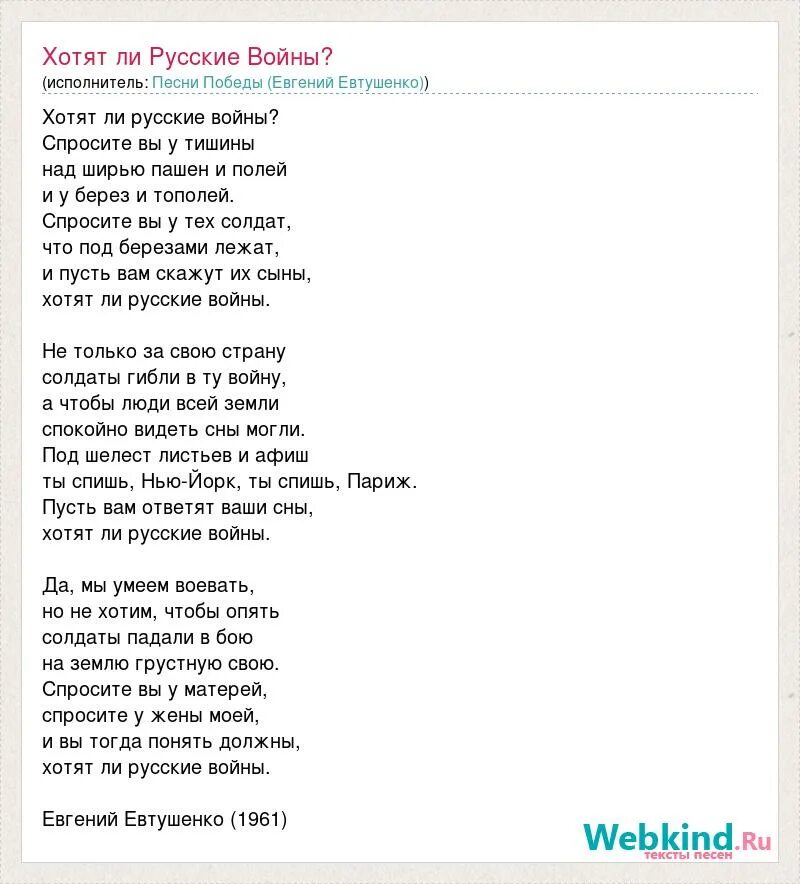 Хотят ли Русские Войны?
(исполнитель: Песни Победы (Евгений Евтушенко))

Хотят ли русские войны?
Спросите вы у тишины
над ширью пашен и полей
и у берез и тополей.
Спросите вы у тех солдат,
что под березами лежат,
и пусть вам скажут их сыны,
хотят ли русские войны.

Не только за свою страну
солдаты гибли в ту войну,
а чтобы люди всей земли
спокойно видеть сны могли.
Под шелест листьев и афиш
ты спишь, Нью-Йорк, ты спишь, Париж.
Пусть вам ответят ваши сны,
хотят ли русские войны.

Да, мы умеем воевать,
но не хотим, чтобы опять
солдаты падали в бою
на землю грустную свою.
Спросите вы у матерей,
спросите у жены моей,
и вы тогда понять должны,
хотят ли русские войны.

Евгений Евтушенко (1961)

Webkind.Ru
тексты песен